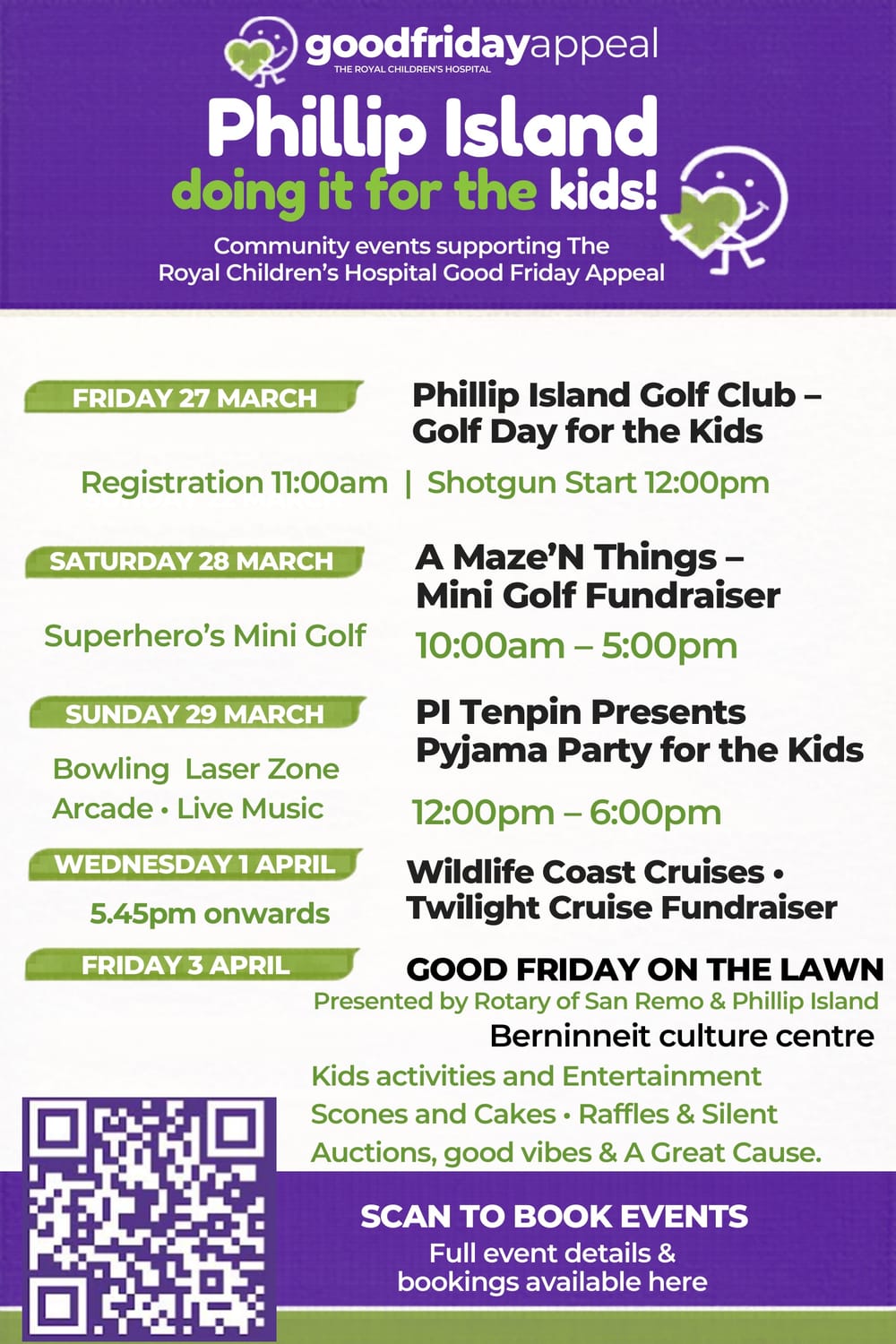 goodfridayappeal
THE ROYAL CHILDREN'S HOSPITAL

Phillip Island
doing it for the kids!

Community events supporting The Royal Children's Hospital Good Friday Appeal

FRIDAY 27 MARCH
Phillip Island Golf Club – Golf Day for the Kids
Registration 11:00am | Shotgun Start 12:00pm

SATURDAY 28 MARCH
A Maze'N Things – Mini Golf Fundraiser
Superhero's Mini Golf
10:00am – 5:00pm

SUNDAY 29 MARCH
PI Tenpin Presents Pyjama Party for the Kids
Bowling Laser Zone
Arcade • Live Music
12:00pm – 6:00pm

WEDNESDAY 1 APRIL
Wildlife Coast Cruises • Twilight Cruise Fundraiser
5.45pm onwards

FRIDAY 3 APRIL
GOOD FRIDAY ON THE LAWN
Presented by Rotary of San Remo & Phillip Island
Berninneit culture centre
Kids activities and Entertainment
Scones and Cakes • Raffles & Silent Auctions, good vibes & A Great Cause.

SCAN TO BOOK EVENTS
Full event details & bookings available here